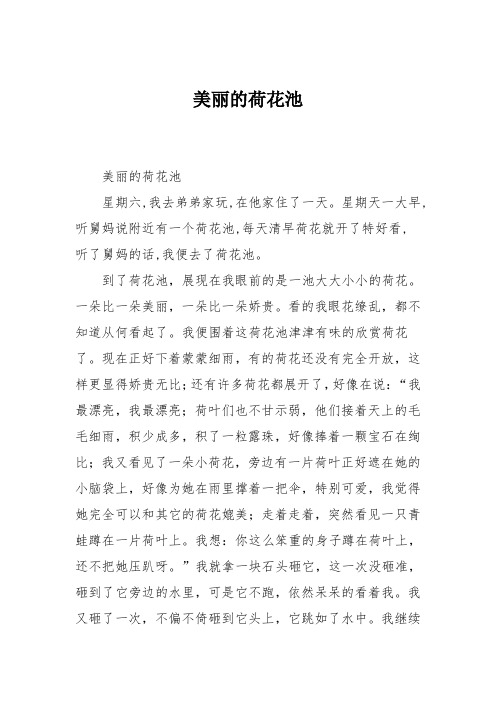 美丽的荷花池

美丽的荷花池

星期六,我去弟弟家玩,在他家住了一天。星期天一大早,听舅妈说附近有一个荷花池,每天清早荷花就开了特好看,听了舅妈的话,我便去了荷花池。

到了荷花池,展现在我眼前的是一池大大小小的荷花。一朵比一朵美丽,一朵比一朵娇贵。看的我眼花缭乱,都不知道从何看起了。我便围着这荷花池津津有味的欣赏荷花了。现在正好下着蒙蒙细雨,有的荷花还没有完全开放,这样更显得娇贵无比;还有许多荷花都展开了,好像在说:“我最漂亮,我最漂亮;荷叶们也不甘示弱,他们接着天上的毛毛细雨,积少成多,积了一粒露珠,好像捧着一颗宝石在绚比;我又看见了一朵小荷花,旁边有一片荷叶正好遮在她的小脑袋上,好像为她在雨里撑着一把伞,特别可爱,我觉得她完全可以和其它的荷花媲美;走着走着,突然看见一只青蛙蹲在一片荷叶上。我想:你这么笨重的身子蹲在荷叶上,还不把她压趴呀。”我就拿一块石头砸它,这一次没砸准,砸到了它旁边的水里,可是它不跑,依然呆呆的看着我。我又砸了一次,不偏不倚砸到它头上,它跳如了水中。我继续